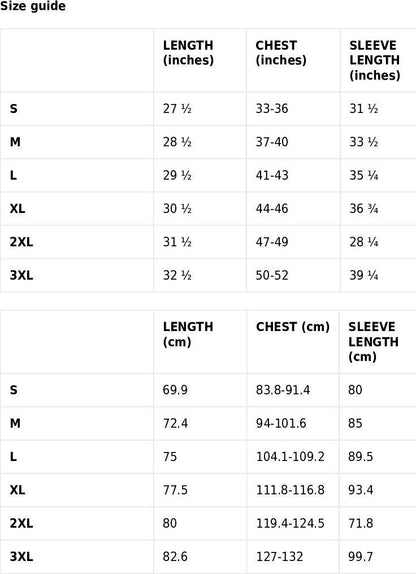 Size guide

|  | LENGTH (inches) | CHEST (inches) | SLEEVE LENGTH (inches) |
|---|---|---|---|
| S | 27 ½ | 33-36 | 31 ½ |
| M | 28 ½ | 37-40 | 33 ½ |
| L | 29 ½ | 41-43 | 35 ¼ |
| XL | 30 ½ | 44-46 | 36 ¾ |
| 2XL | 31 ½ | 47-49 | 28 ¼ |
| 3XL | 32 ½ | 50-52 | 39 ¼ |

|  | LENGTH (cm) | CHEST (cm) | SLEEVE LENGTH (cm) |
|---|---|---|---|
| S | 69.9 | 83.8-91.4 | 80 |
| M | 72.4 | 94-101.6 | 85 |
| L | 75 | 104.1-109.2 | 89.5 |
| XL | 77.5 | 111.8-116.8 | 93.4 |
| 2XL | 80 | 119.4-124.5 | 71.8 |
| 3XL | 82.6 | 127-132 | 99.7 |